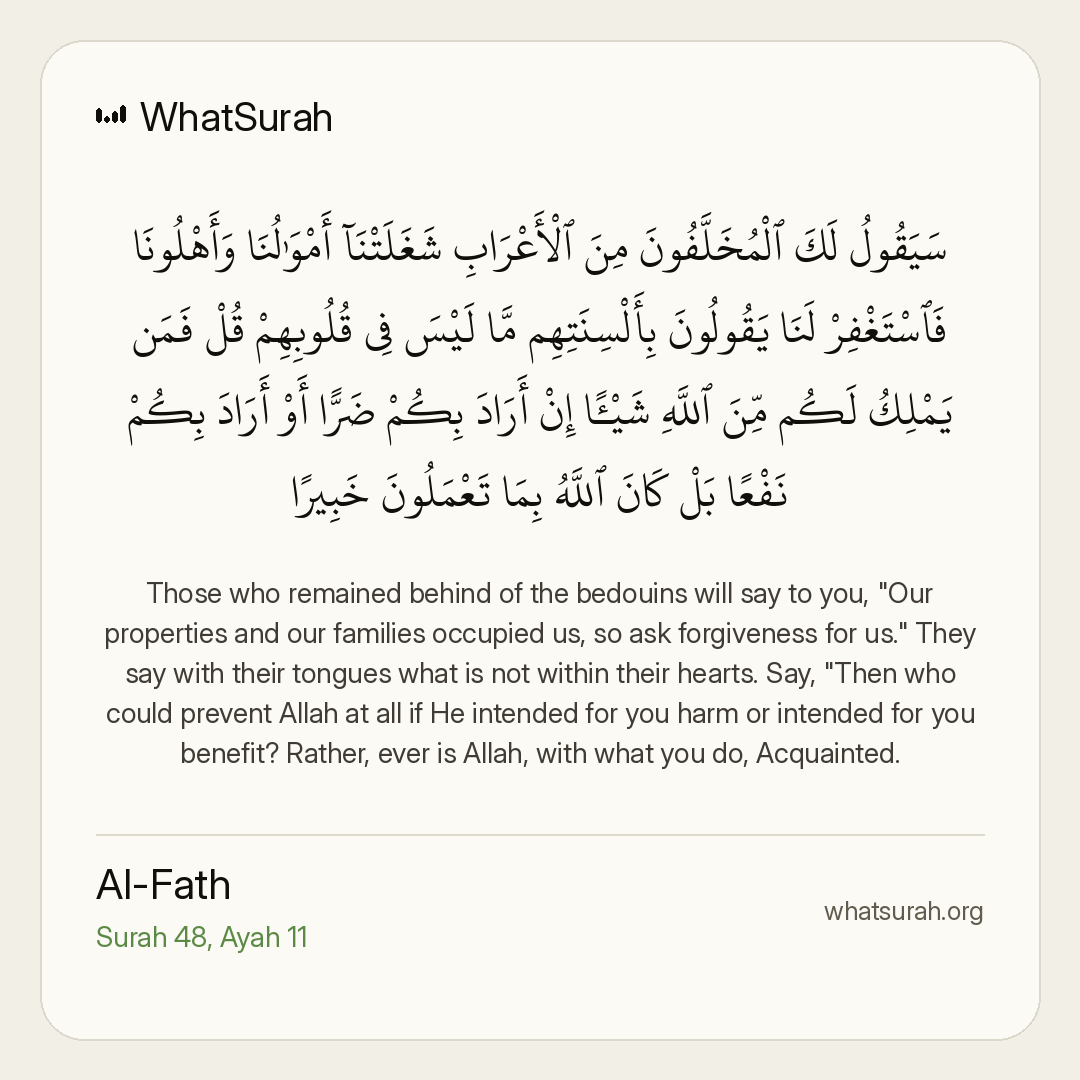 WhatSurah

سَيَقُولُ لَكَ ٱلْمُخَلَّفُونَ مِنَ ٱلْأَعْرَابِ شَغَلَتْنَآ أَمْوَٰلُنَا وَأَهْلُونَا فَٱسْتَغْفِرْ لَنَا يَقُولُونَ بِأَلْسِنَتِهِم مَّا لَيْسَ فِى قُلُوبِهِمْ قُلْ فَمَن يَمْلِكُ لَكُم مِّنَ ٱللَّهِ شَيْـًٔا إِنْ أَرَادَ بِكُمْ ضَرًّا أَوْ أَرَادَ بِكُمْ نَفْعًۢا بَلْ كَانَ ٱللَّهُ بِمَا تَعْمَلُونَ خَبِيرًۢا

Those who remained behind of the bedouins will say to you, "Our properties and our families occupied us, so ask forgiveness for us." They say with their tongues what is not within their hearts. Say, "Then who could prevent Allah at all if He intended for you harm or intended for you benefit? Rather, ever is Allah, with what you do, Acquainted.

Al-Fath
Surah 48, Ayah 11

whatsurah.org